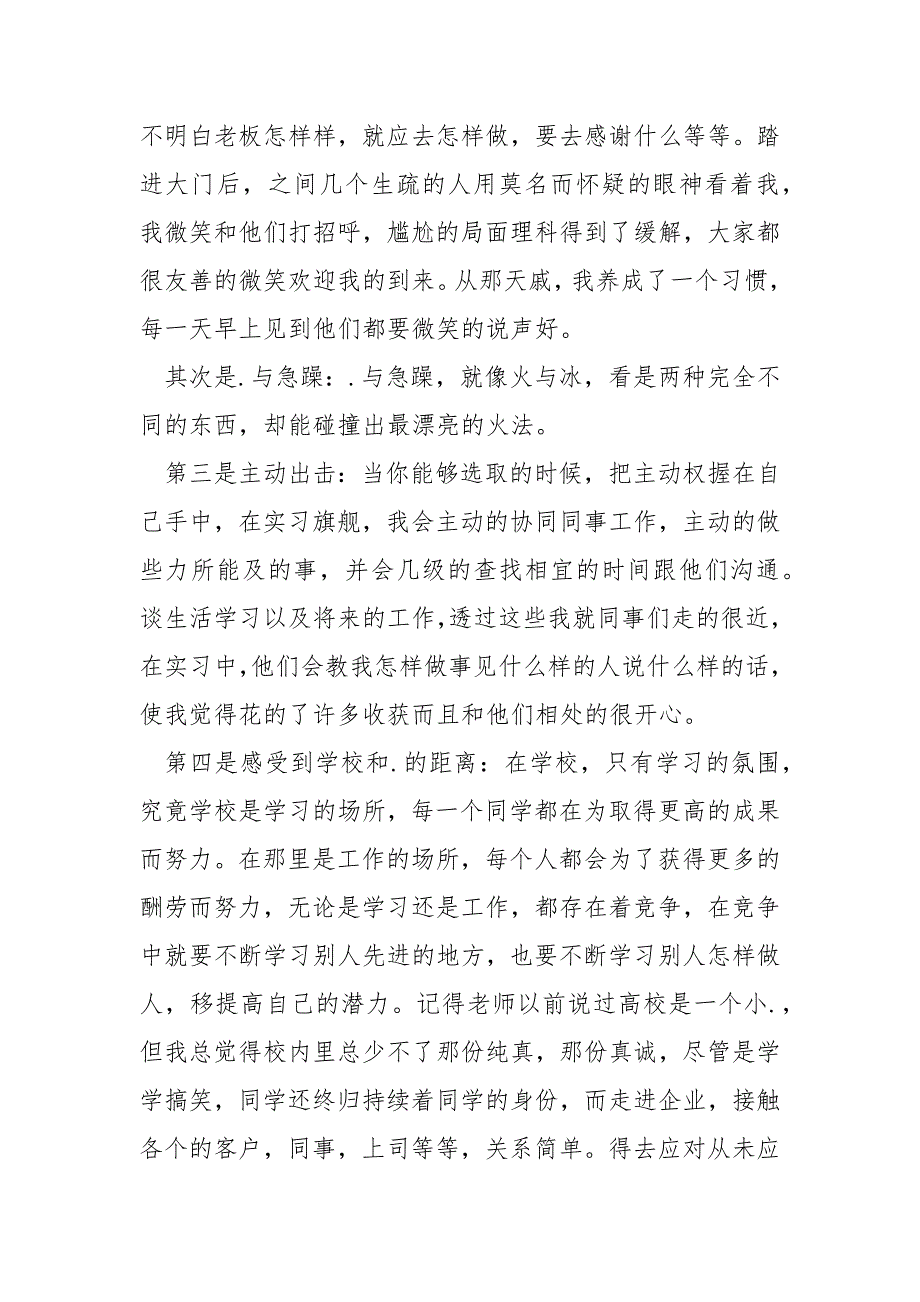 不明白老板怎样样，就应去怎样做，要去感谢什么等等。踏进大门后，之间几个生疏的人用莫名而怀疑的眼神看着我，我微笑和他们打招呼，尴尬的局面理科得到了缓解，大家都很友善的微笑欢迎我的到来。从那天戚，我养成了一个习惯，每一天早上见到他们都要微笑的说声好。

其次是.与急躁：.与急躁，就像火与冰，看是两种完全不同的东西，却能碰撞出最漂亮的火法。

第三是主动出击：当你能够选取的时候，把主动权握在自己手中，在实习旗舰，我会主动的协同同事工作，主动的做些力所能及的事，并会几级的查找相宜的时间跟他们沟通。谈生活学习以及将来的工作，透过这些我就同事们走的很近，在实习中，他们会教我怎样做事见什么样的人说什么样的话，使我觉得花的了许多收获而且和他们相处的很开心。

第四是感受到学校和.的距离：在学校，只有学习的氛围，究竟学校是学习的场所，每一个同学都在为取得更高的成果而努力。在那里是工作的场所，每个人都会为了获得更多的酬劳而努力，无论是学习还是工作，都存在着竞争，在竞争中就要不断学习别人先进的地方，也要不断学习别人怎样做人，移提高自己的潜力。记得老师以前说过高校是一个小.，但我总觉得校内里总少不了那份纯真，那份真诚，尽管是学学搞笑，同学还终归持续着同学的身份，而走进企业，接触各个的客户，同事，上司等等，关系简单。得去应对从未应